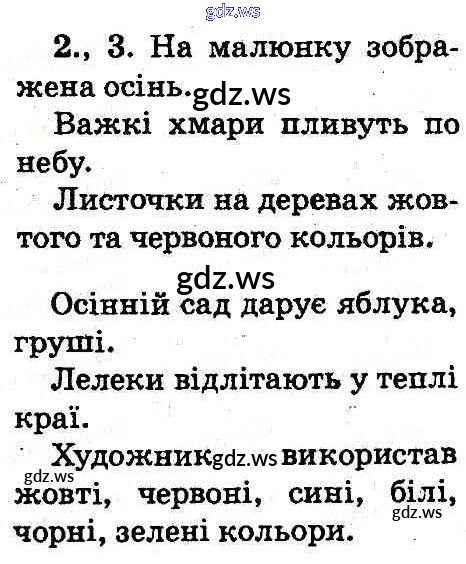 2., 3. На малюнку зображена осінь.

Важкі хмари пливуть по небу.

Листочки на деревах жовтого та червоного кольорів.

Осінній сад дарує яблука, груші.

Лелеки відлітають у теплі краї.

Художник використав жовті, червоні, сині, білі, чорні, зелені кольори.

gdz.ws